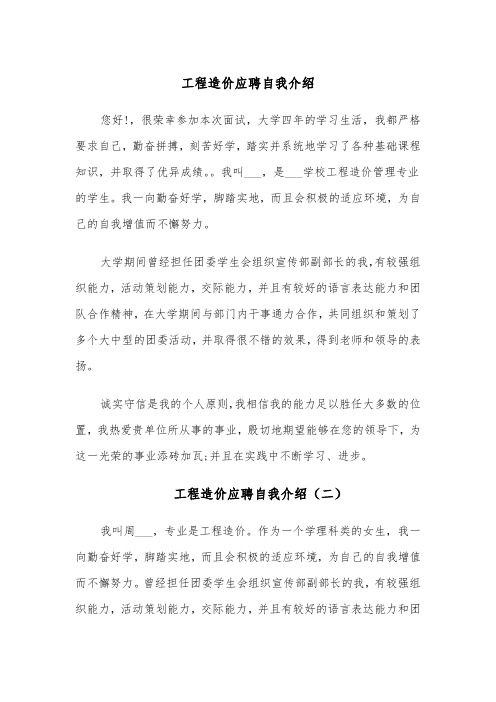 工程造价应聘自我介绍

您好!，很荣幸参加本次面试，大学四年的学习生活，我都严格要求自己，勤奋拼搏，刻苦好学，踏实并系统地学习了各种基础课程知识，并取得了优异成绩。。我叫___，是___学校工程造价管理专业的学生。我一向勤奋好学，脚踏实地，而且会积极的适应环境，为自己的自我增值而不懈努力。

大学期间曾经担任团委学生会组织宣传部副部长的我，有较强组织能力，活动策划能力，交际能力，并且有较好的语言表达能力和团队合作精神，在大学期间与部门内干事通力合作，共同组织和策划了多个大中型的团委活动，并取得很不错的效果，得到老师和领导的表扬。

诚实守信是我的个人原则，我相信我的能力足以胜任大多数的位置，我热爱贵单位所从事的事业，殷切地期望能够在您的领导下，为这一光荣的事业添砖加瓦;并且在实践中不断学习、进步。

工程造价应聘自我介绍（二）

我叫周___，专业是工程造价。作为一个学理科类的女生，我一向勤奋好学，脚踏实地，而且会积极的适应环境，为自己的自我增值而不懈努力。曾经担任团委学生会组织宣传部副部长的我，有较强组织能力，活动策划能力，交际能力，并且有较好的语言表达能力和团